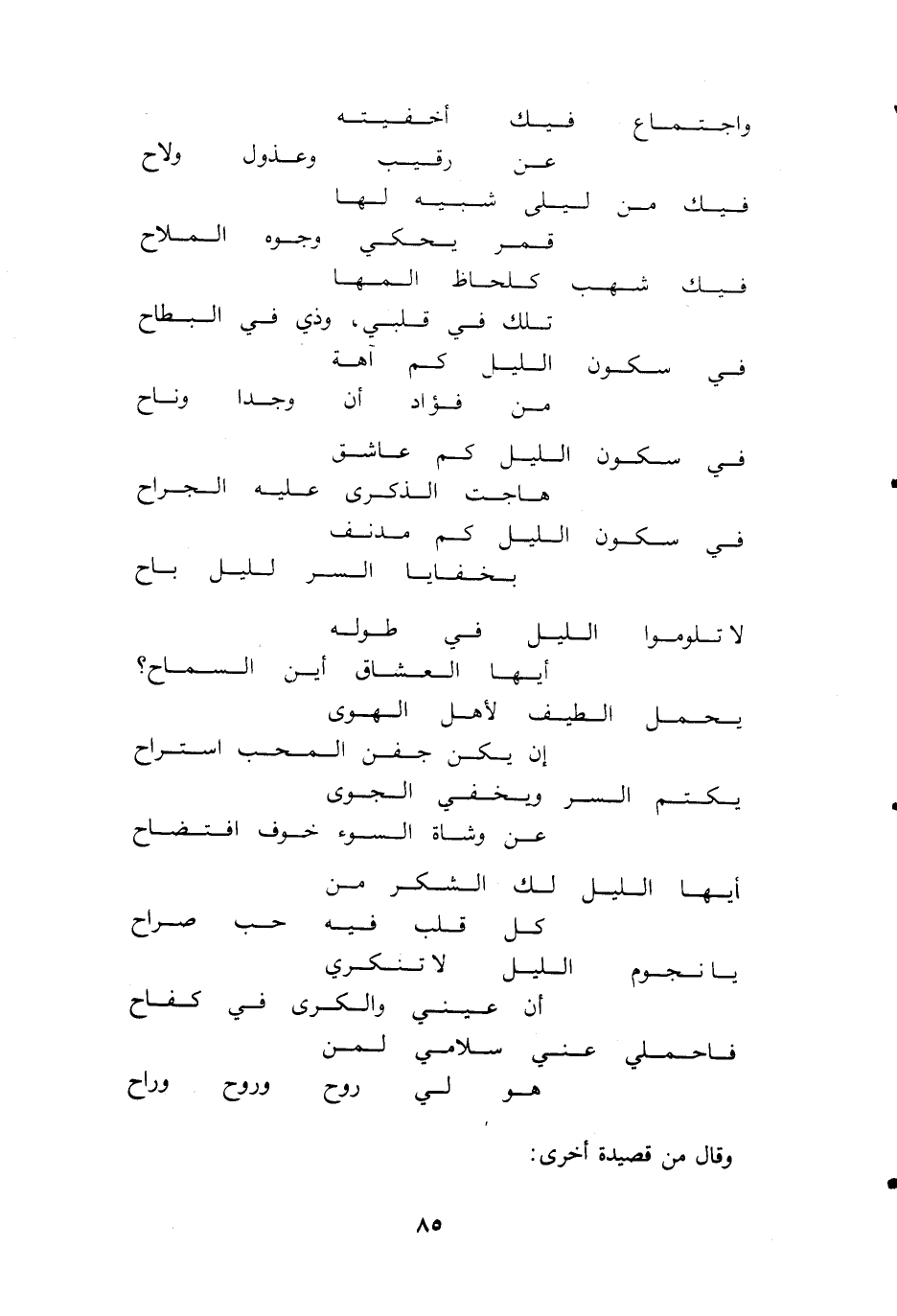 واجتماع فيك أخفيته
عن رقيب وعذول ولاح
فيك من ليلى شبيه لها
قمر يحكي وجوه الملاح
فيك شهب كلحاظ المها
تلك في قلبي، وذي في البطاح
في سكون الليل كم آهة
من فؤاد أن وجدا وناح

في سكون الليل كم عاشق
هاجت الذكرى عليه الجراح
في سكون الليل كم مدنف
بخفايا السر لليل باح

لا تلوموا الليل في طوله
أيها العشاق أين السماح؟
يحمل الطيف لأهل الهوى
إن يكن جفن المحب استراح
يكتم السر ويخفي الجوى
عن وشاة السوء خوف افتضاح

أيها الليل لك الشكر من
كل قلب فيه حب صراح
يا نجوم الليل لا تنكري
أن عيني والكرى في كفاح
فاحملي عني سلامي لمن
هو لي روح وروح وراح

وقال من قصيدة أخرى:

٨٥